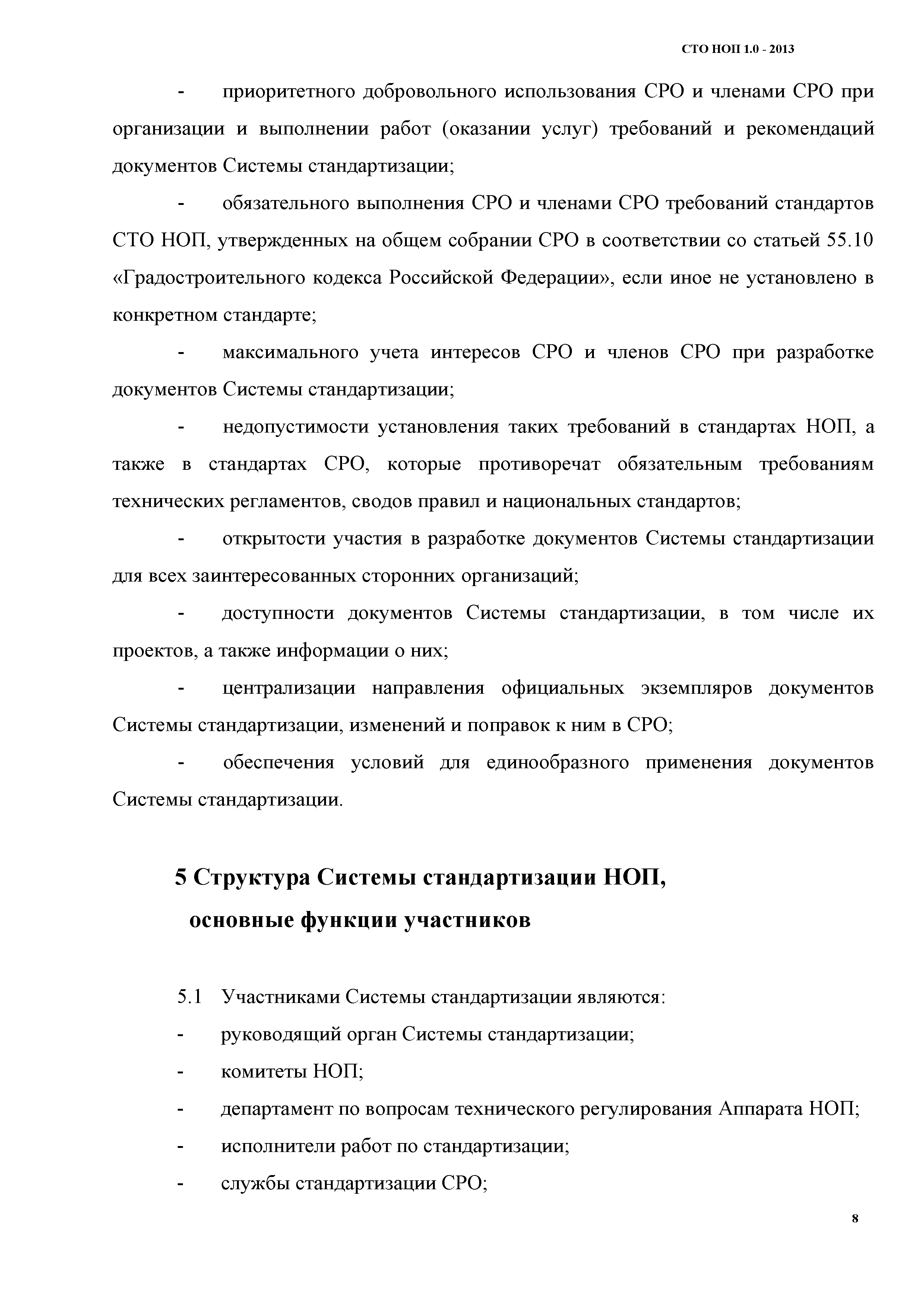 СТО НОП 1.0 - 2013

- приоритетного добровольного использования СРО и членами СРО при организации и выполнении работ (оказании услуг) требований и рекомендаций документов Системы стандартизации;

- обязательного выполнения СРО и членами СРО требований стандартов СТО НОП, утвержденных на общем собрании СРО в соответствии со статьей 55.10 «Градостроительного кодекса Российской Федерации», если иное не установлено в конкретном стандарте;

- максимального учета интересов СРО и членов СРО при разработке документов Системы стандартизации;

- недопустимости установления таких требований в стандартах НОП, а также в стандартах СРО, которые противоречат обязательным требованиям технических регламентов, сводов правил и национальных стандартов;

- открытости участия в разработке документов Системы стандартизации для всех заинтересованных сторонних организаций;

- доступности документов Системы стандартизации, в том числе их проектов, а также информации о них;

- централизации направления официальных экземпляров документов Системы стандартизации, изменений и поправок к ним в СРО;

- обеспечения условий для единообразного применения документов Системы стандартизации.

5 Структура Системы стандартизации НОП, основные функции участников

5.1 Участниками Системы стандартизации являются:

- руководящий орган Системы стандартизации;

- комитеты НОП;

- департамент по вопросам технического регулирования Аппарата НОП;

- исполнители работ по стандартизации;

- службы стандартизации СРО;

8